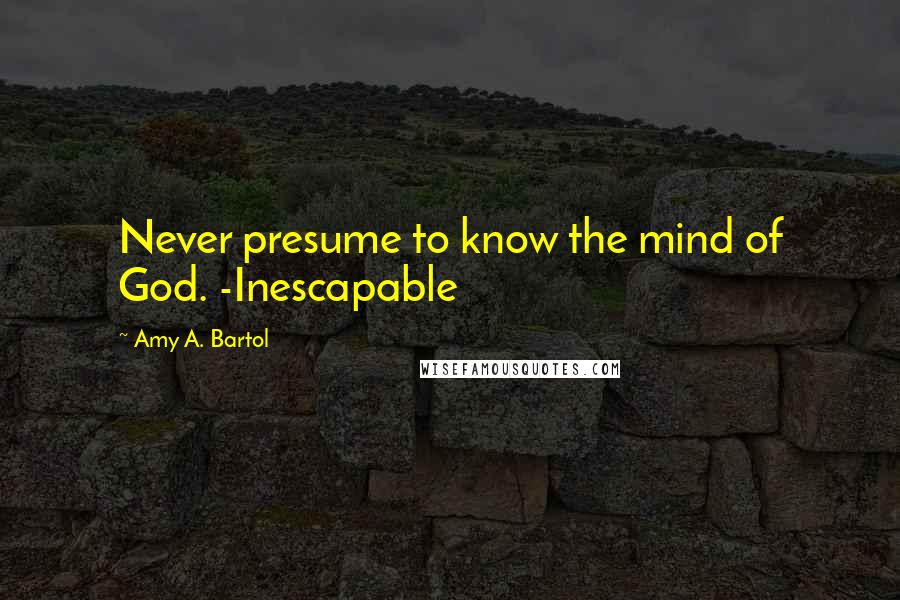 Never presume to know the mind of God. -Inescapable

~ Amy A. Bartol

WISEFAMOUSQUOTES.COM